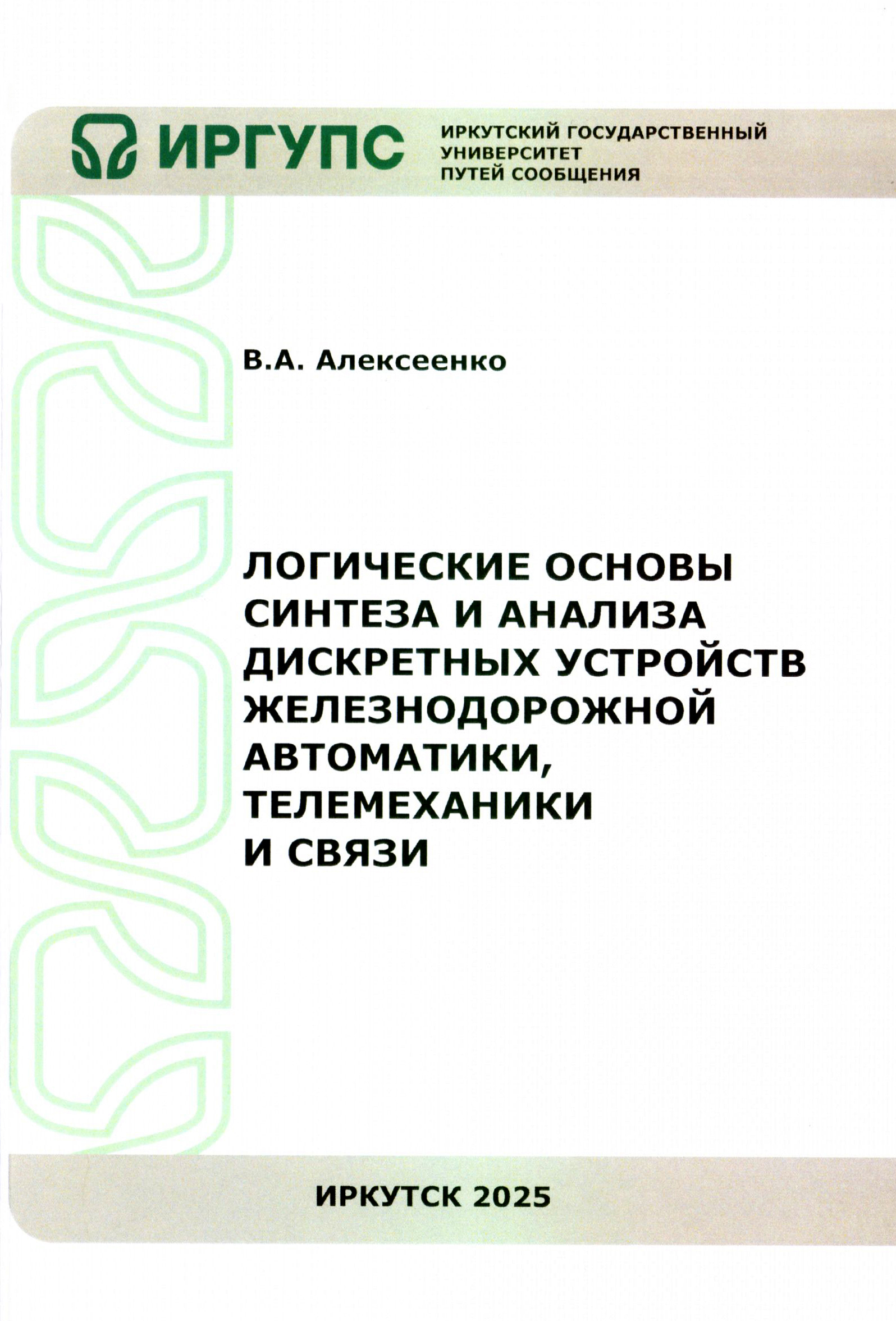 ИРГУПС

ИРКУТСКИЙ ГОСУДАРСТВЕННЫЙ
УНИВЕРСИТЕТ
ПУТЕЙ СООБЩЕНИЯ

В.А. Алексеенко

ЛОГИЧЕСКИЕ ОСНОВЫ СИНТЕЗА И АНАЛИЗА ДИСКРЕТНЫХ УСТРОЙСТВ ЖЕЛЕЗНОДОРОЖНОЙ АВТОМАТИКИ, ТЕЛЕМЕХАНИКИ И СВЯЗИ

ИРКУТСК 2025